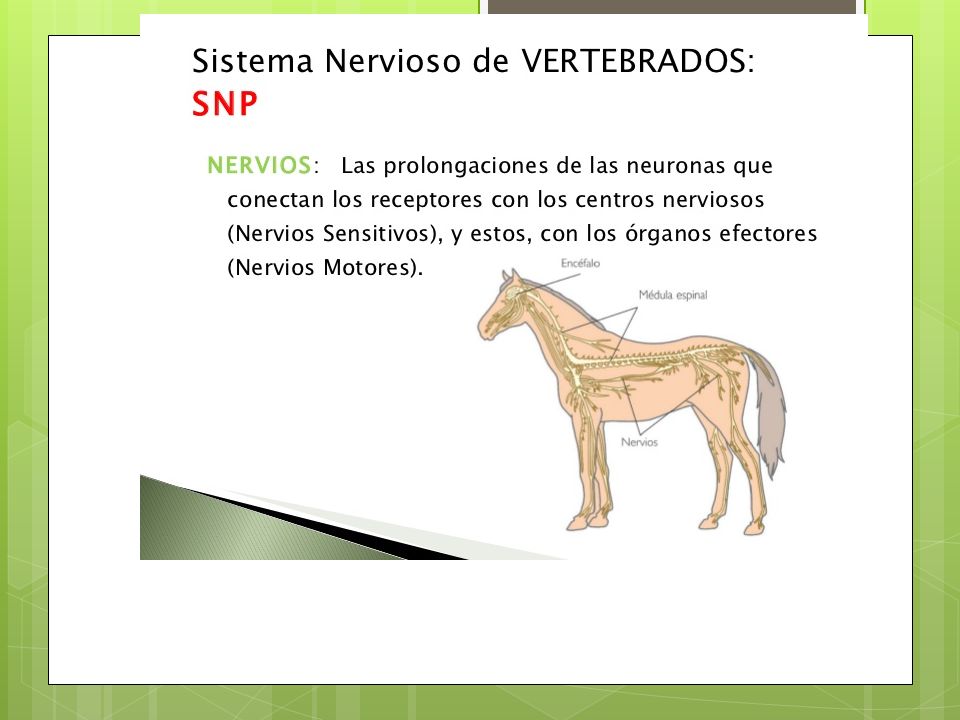 Sistema Nervioso de VERTEBRADOS: SNP

NERVIOS: Las prolongaciones de las neuronas que conectan los receptores con los centros nerviosos (Nervios Sensitivos), y estos, con los órganos efectores (Nervios Motores).

Encéfalo

Médula espinal

Nervios